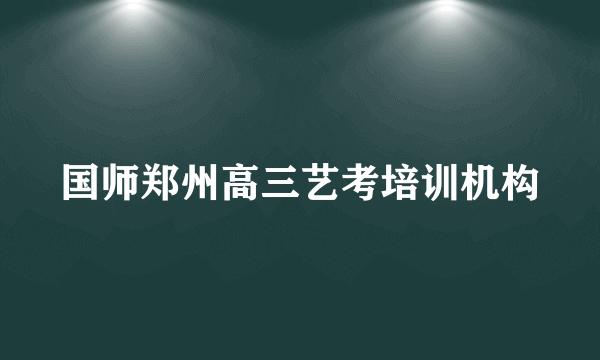 国师郑州高三艺考培训机构